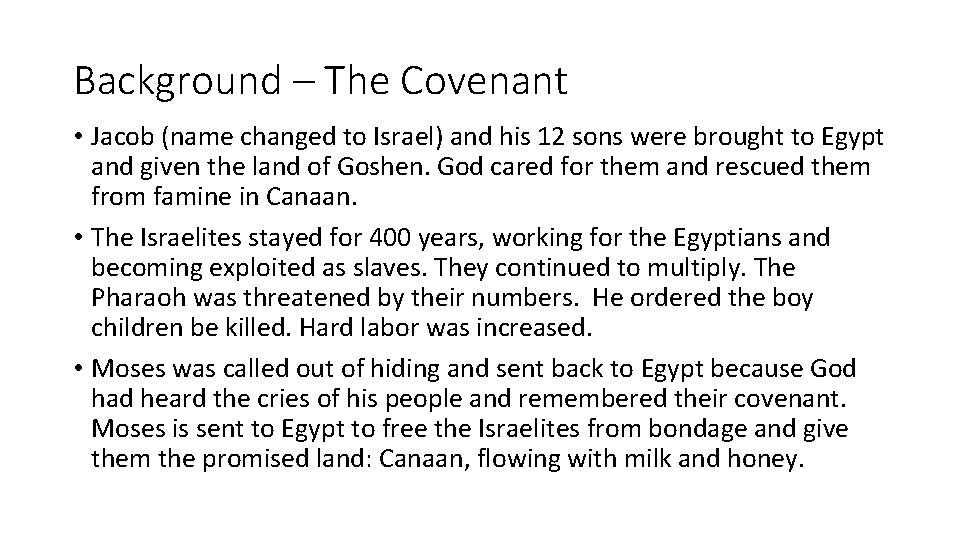 Background – The Covenant

• Jacob (name changed to Israel) and his 12 sons were brought to Egypt and given the land of Goshen. God cared for them and rescued them from famine in Canaan.

• The Israelites stayed for 400 years, working for the Egyptians and becoming exploited as slaves. They continued to multiply. The Pharaoh was threatened by their numbers. He ordered the boy children be killed. Hard labor was increased.

• Moses was called out of hiding and sent back to Egypt because God had heard the cries of his people and remembered their covenant. Moses is sent to Egypt to free the Israelites from bondage and give them the promised land: Canaan, flowing with milk and honey.